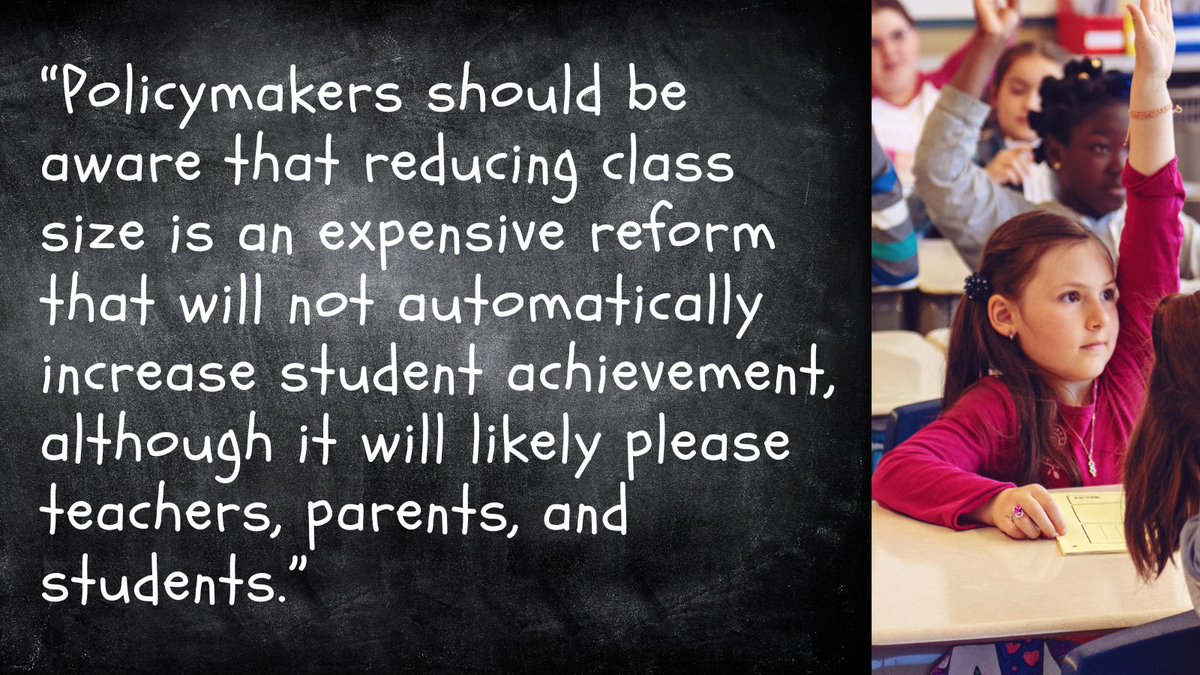 “Policymakers should be aware that reducing class size is an expensive reform that will not automatically increase student achievement, although it will likely please teachers, parents, and students.”